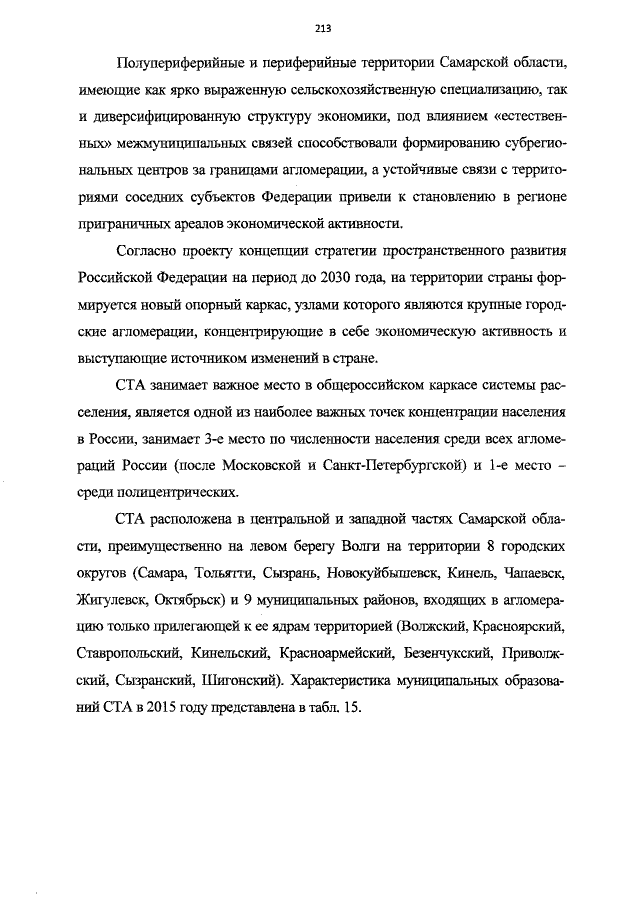 213

Полупериферийные и периферийные территории Самарской области, имеющие как ярко выраженную сельскохозяйственную специализацию, так и диверсифицированную структуру экономики, под влиянием «естественных» межмуниципальных связей способствовали формированию субрегиональных центров за границами агломерации, а устойчивые связи с территориями соседних субъектов Федерации привели к становлению в регионе приграничных ареалов экономической активности.

Согласно проекту концепции стратегии пространственного развития Российской Федерации на период до 2030 года, на территории страны формируется новый опорный каркас, узлами которого являются крупные городские агломерации, концентрирующие в себе экономическую активность и выступающие источником изменений в стране.

СТА занимает важное место в общероссийском каркасе системы расселения, является одной из наиболее важных точек концентрации населения в России, занимает 3-е место по численности населения среди всех агломераций России (после Московской и Санкт-Петербургской) и 1-е место – среди полицентрических.

СТА расположена в центральной и западной частях Самарской области, преимущественно на левом берегу Волги на территории 8 городских округов (Самара, Тольятти, Сызрань, Новокуйбышевск, Кинель, Чапаевск, Жигулевск, Октябрьск) и 9 муниципальных районов, входящих в агломерацию только прилегающей к ее ядрам территорией (Волжский, Красноярский, Ставропольский, Кинельский, Красноармейский, Безенчукский, Приволжский, Сызранский, Шигонский). Характеристика муниципальных образований СТА в 2015 году представлена в табл. 15.